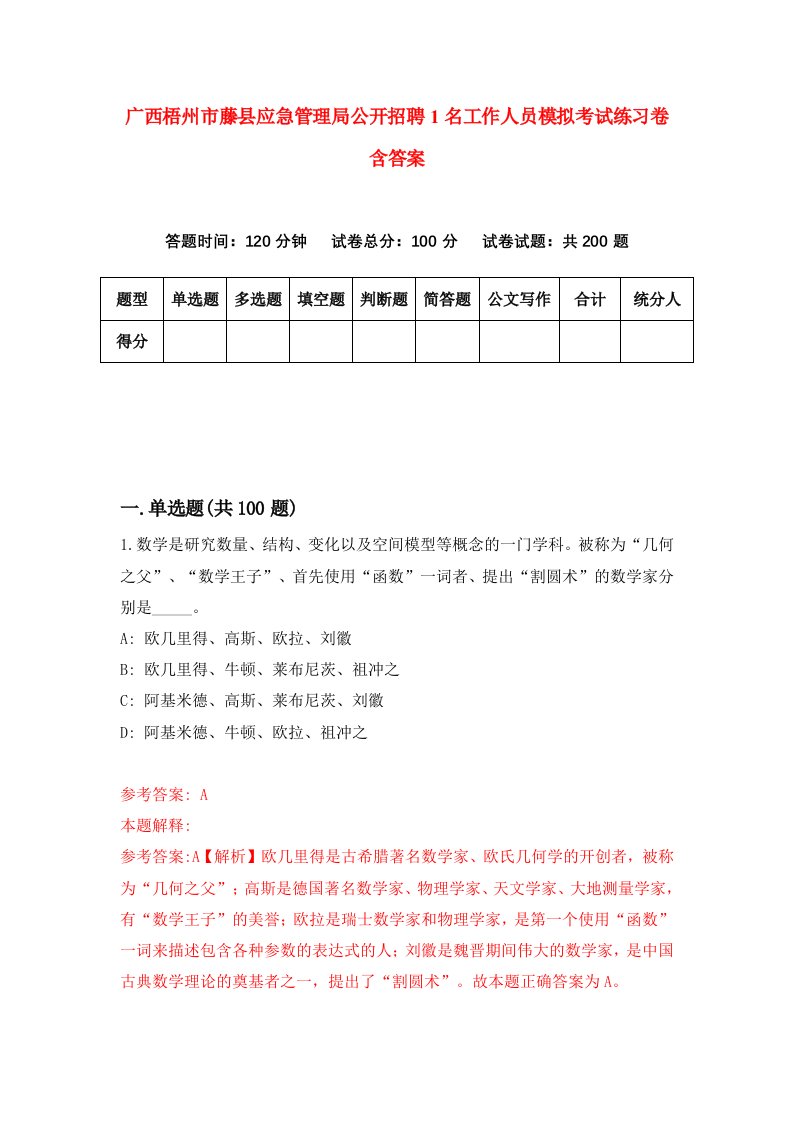 广西梧州市藤县应急管理局公开招聘1名工作人员模拟考试练习卷含答案

答题时间：120分钟　试卷总分：100分　试卷试题：共200题

| 题型 | 单选题 | 多选题 | 填空题 | 判断题 | 简答题 | 公文写作 | 合计 | 统分人 |
|---|---|---|---|---|---|---|---|---|
| 得分 | | | | | | | | |

一.单选题(共100题)

1.数学是研究数量、结构、变化以及空间模型等概念的一门学科。被称为“几何之父”、“数学王子”、首先使用“函数”一词者、提出“割圆术”的数学家分别是_____。

A: 欧几里得、高斯、欧拉、刘徽

B: 欧几里得、牛顿、莱布尼茨、祖冲之

C: 阿基米德、高斯、莱布尼茨、刘徽

D: 阿基米德、牛顿、欧拉、祖冲之

参考答案: A

本题解释:

参考答案:A【解析】欧几里得是古希腊著名数学家、欧氏几何学的开创者，被称为“几何之父”；高斯是德国著名数学家、物理学家、天文学家、大地测量学家，有“数学王子”的美誉；欧拉是瑞士数学家和物理学家，是第一个使用“函数”一词来描述包含各种参数的表达式的人；刘徽是魏晋期间伟大的数学家，是中国古典数学理论的奠基者之一，提出了“割圆术”。故本题正确答案为A。